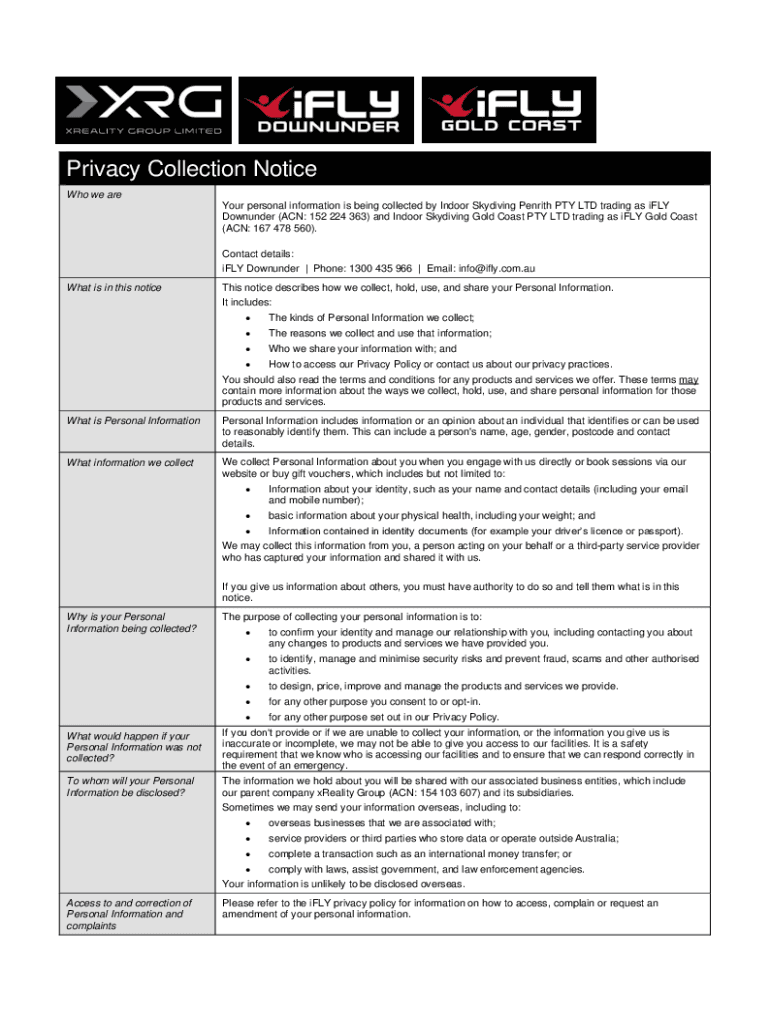 XRG
XREALITY GROUP LIMITED

iFLY DOWNUNDER

iFLY GOLD COAST

Privacy Collection Notice

| | |
|---|---|
| Who we are | Your personal information is being collected by Indoor Skydiving Penrith PTY LTD trading as iFLY Downunder (ACN: 152 224 363) and Indoor Skydiving Gold Coast PTY LTD trading as iFLY Gold Coast (ACN: 167 478 560). Contact details: iFLY Downunder \| Phone: 1300 435 966 \| Email: info@ifly.com.au |
| What is in this notice | This notice describes how we collect, hold, use, and share your Personal Information. It includes: • The kinds of Personal Information we collect; • The reasons we collect and use that information; • Who we share your information with; and • How to access our Privacy Policy or contact us about our privacy practices. You should also read the terms and conditions for any products and services we offer. These terms may contain more information about the ways we collect, hold, use, and share personal information for those products and services. |
| What is Personal Information | Personal Information includes information or an opinion about an individual that identifies or can be used to reasonably identify them. This can include a person's name, age, gender, postcode and contact details. |
| What information we collect | We collect Personal Information about you when you engage with us directly or book sessions via our website or buy gift vouchers, which includes but not limited to: • Information about your identity, such as your name and contact details (including your email and mobile number); • basic information about your physical health, including your weight; and • Information contained in identity documents (for example your driver's licence or passport). We may collect this information from you, a person acting on your behalf or a third-party service provider who has captured your information and shared it with us. If you give us information about others, you must have authority to do so and tell them what is in this notice. |
| Why is your Personal Information being collected? | The purpose of collecting your personal information is to: • to confirm your identity and manage our relationship with you, including contacting you about any changes to products and services we have provided you. • to identify, manage and minimise security risks and prevent fraud, scams and other authorised activities. • to design, price, improve and manage the products and services we provide. • for any other purpose you consent to or opt-in. • for any other purpose set out in our Privacy Policy. |
| What would happen if your Personal Information was not collected? | If you don't provide or if we are unable to collect your information, or the information you give us is inaccurate or incomplete, we may not be able to give you access to our facilities. It is a safety requirement that we know who is accessing our facilities and to ensure that we can respond correctly in the event of an emergency. |
| To whom will your Personal Information be disclosed? | The information we hold about you will be shared with our associated business entities, which include our parent company xReality Group (ACN: 154 103 607) and its subsidiaries. Sometimes we may send your information overseas, including to: • overseas businesses that we are associated with; • service providers or third parties who store data or operate outside Australia; • complete a transaction such as an international money transfer; or • comply with laws, assist government, and law enforcement agencies. Your information is unlikely to be disclosed overseas. |
| Access to and correction of Personal Information and complaints | Please refer to the iFLY privacy policy for information on how to access, complain or request an amendment of your personal information. |